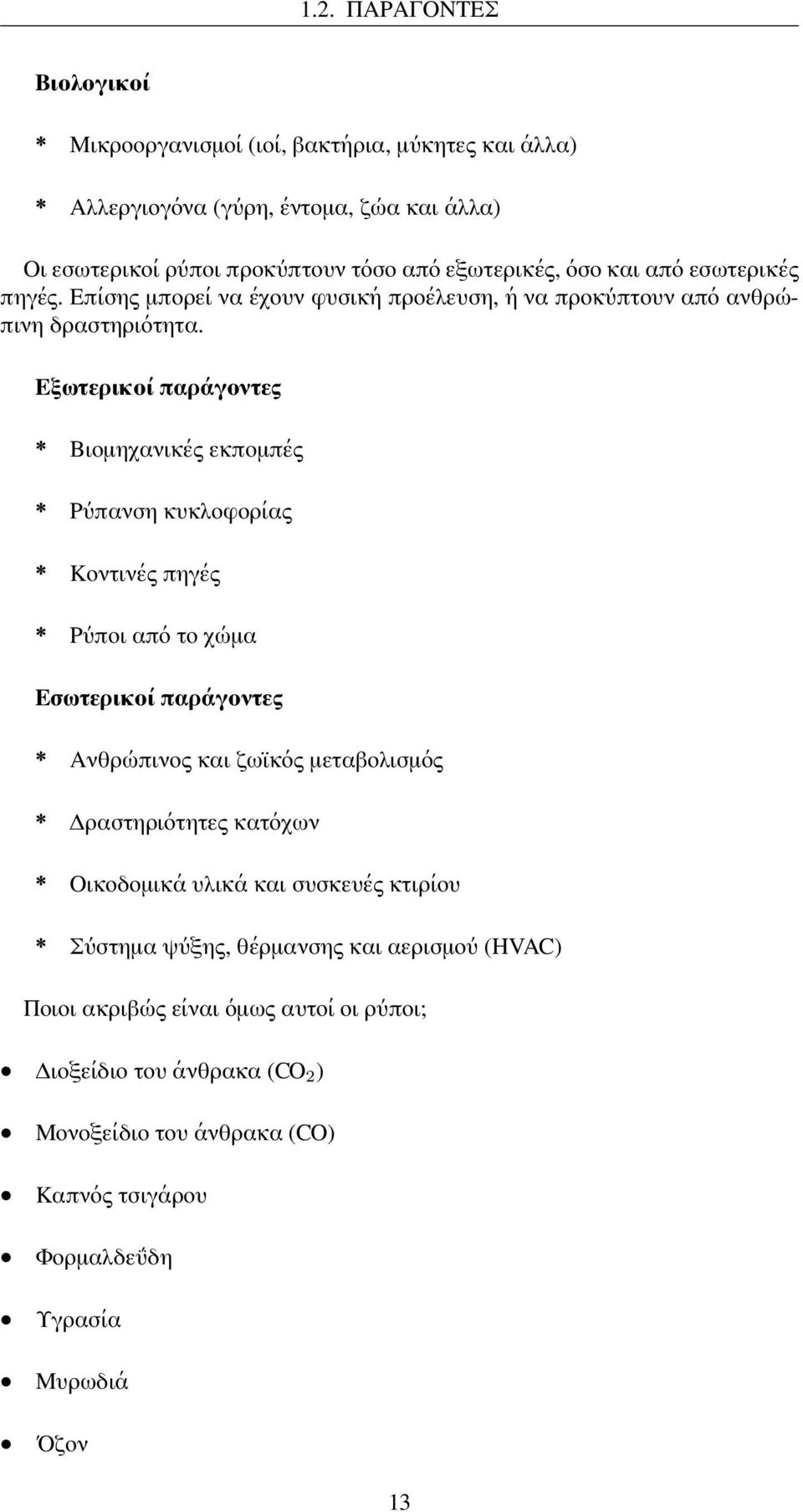 1.2. ΠΑΡΑΓΟΝΤΕΣ

Βιολογικοί

* Μικροοργανισμοί (ιοί, βακτήρια, μύκητες και άλλα)

* Αλλεργιογόνα (γύρη, έντομα, ζώα και άλλα)

Οι εσωτερικοί ρύποι προκύπτουν τόσο από εξωτερικές, όσο και από εσωτερικές πηγές. Επίσης μπορεί να έχουν φυσική προέλευση, ή να προκύπτουν από ανθρώπινη δραστηριότητα.

Εξωτερικοί παράγοντες

* Βιομηχανικές εκπομπές

* Ρύπανση κυκλοφορίας

* Κοντινές πηγές

* Ρύποι από το χώμα

Εσωτερικοί παράγοντες

* Ανθρώπινος και ζωϊκός μεταβολισμός

* Δραστηριότητες κατόχων

* Οικοδομικά υλικά και συσκευές κτιρίου

* Σύστημα ψύξης, θέρμανσης και αερισμού (HVAC)

Ποιοι ακριβώς είναι όμως αυτοί οι ρύποι;

• Διοξείδιο του άνθρακα ($CO_2$)

• Μονοξείδιο του άνθρακα (CO)

• Καπνός τσιγάρου

• Φορμαλδεΰδη

• Υγρασία

• Μυρωδιά

• Όζον

13